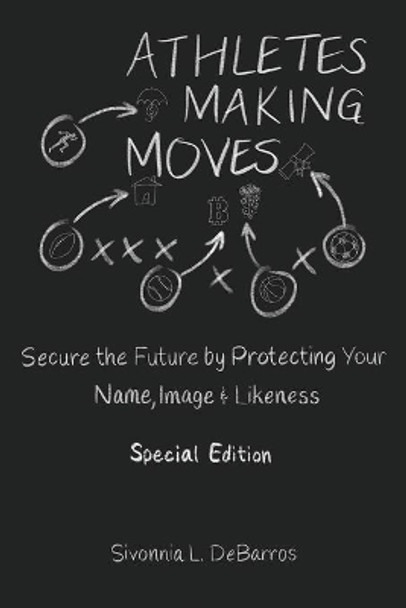 ATHLETES MAKING MOVES

Secure the Future by Protecting Your Name, Image & Likeness

Special Edition

Sivonnia L. DeBarros